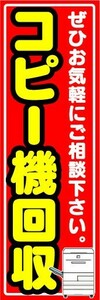 ぜひお気軽にご相談下さい。

コピー機回収